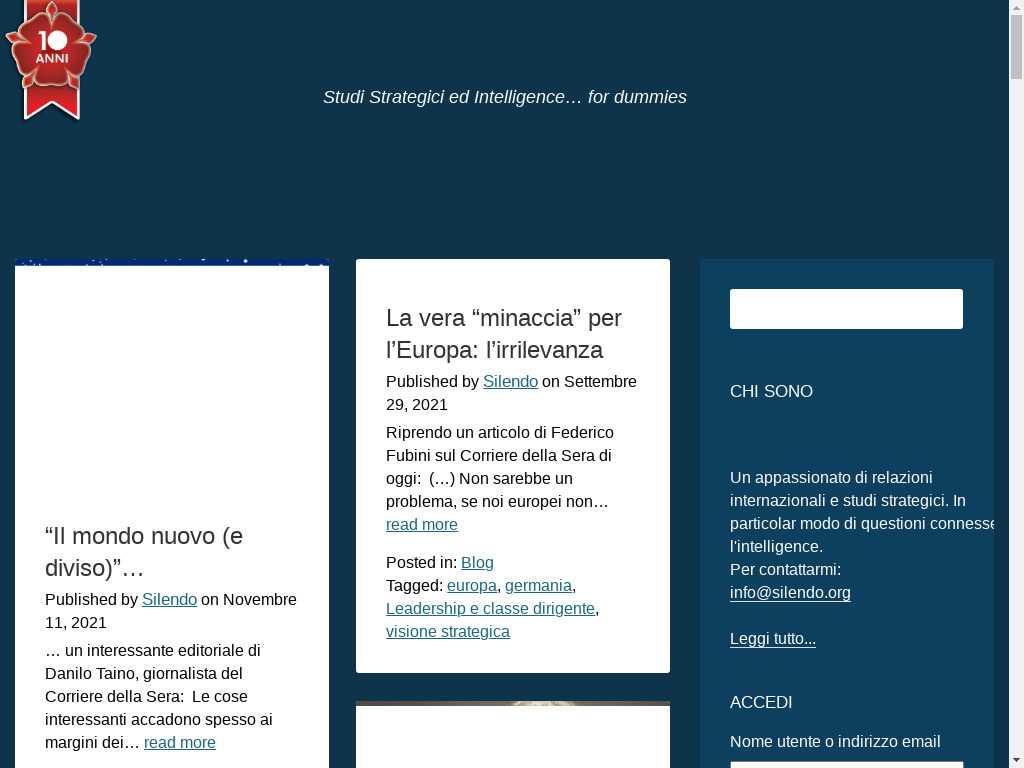 10 ANNI

Studi Strategici ed Intelligence… for dummies

“Il mondo nuovo (e diviso)”…

Published by Silendo on Novembre 11, 2021

… un interessante editoriale di Danilo Taino, giornalista del Corriere della Sera: Le cose interessanti accadono spesso ai margini dei… read more

La vera “minaccia” per l’Europa: l’irrilevanza

Published by Silendo on Settembre 29, 2021

Riprendo un articolo di Federico Fubini sul Corriere della Sera di oggi: (…) Non sarebbe un problema, se noi europei non… read more

Posted in: Blog
Tagged: europa, germania, Leadership e classe dirigente, visione strategica

CHI SONO

Un appassionato di relazioni internazionali e studi strategici. In particolar modo di questioni connesse l'intelligence.
Per contattarmi:
info@silendo.org

Leggi tutto...

ACCEDI

Nome utente o indirizzo email